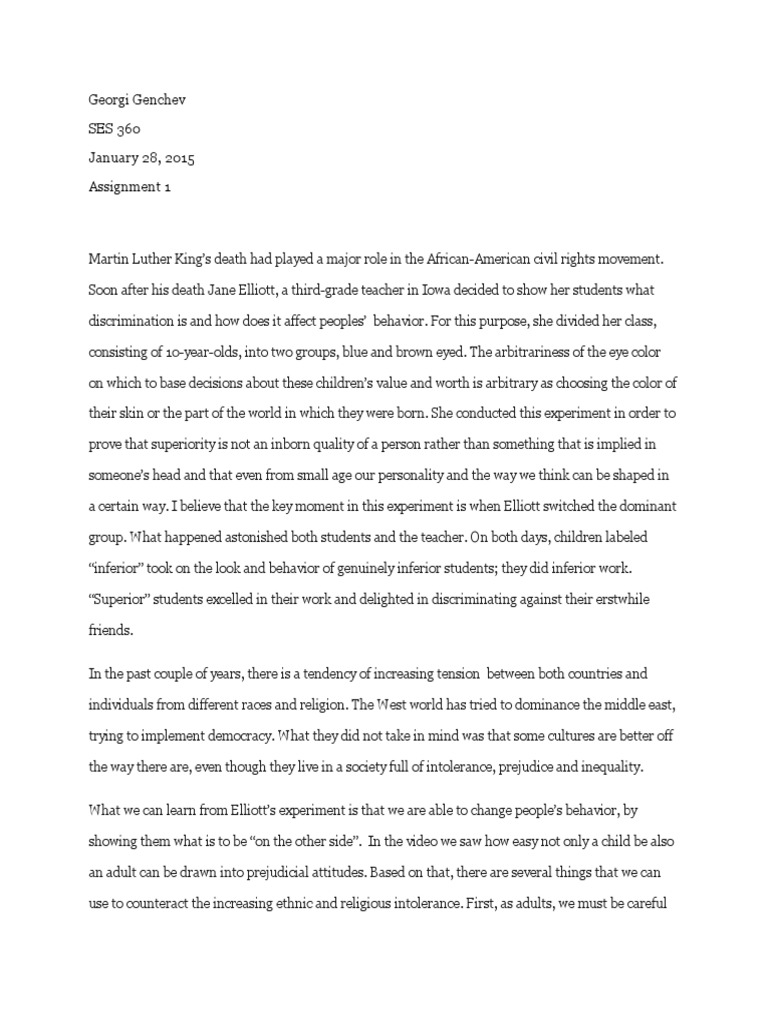 Georgi Genchev
SES 360
January 28, 2015
Assignment 1

Martin Luther King's death had played a major role in the African-American civil rights movement. Soon after his death Jane Elliott, a third-grade teacher in Iowa decided to show her students what discrimination is and how does it affect peoples' behavior. For this purpose, she divided her class, consisting of 10-year-olds, into two groups, blue and brown eyed. The arbitrariness of the eye color on which to base decisions about these children's value and worth is arbitrary as choosing the color of their skin or the part of the world in which they were born. She conducted this experiment in order to prove that superiority is not an inborn quality of a person rather than something that is implied in someone's head and that even from small age our personality and the way we think can be shaped in a certain way. I believe that the key moment in this experiment is when Elliott switched the dominant group. What happened astonished both students and the teacher. On both days, children labeled "inferior" took on the look and behavior of genuinely inferior students; they did inferior work. "Superior" students excelled in their work and delighted in discriminating against their erstwhile friends.

In the past couple of years, there is a tendency of increasing tension between both countries and individuals from different races and religion. The West world has tried to dominance the middle east, trying to implement democracy. What they did not take in mind was that some cultures are better off the way there are, even though they live in a society full of intolerance, prejudice and inequality.

What we can learn from Elliott's experiment is that we are able to change people's behavior, by showing them what is to be "on the other side". In the video we saw how easy not only a child be also an adult can be drawn into prejudicial attitudes. Based on that, there are several things that we can use to counteract the increasing ethnic and religious intolerance. First, as adults, we must be careful